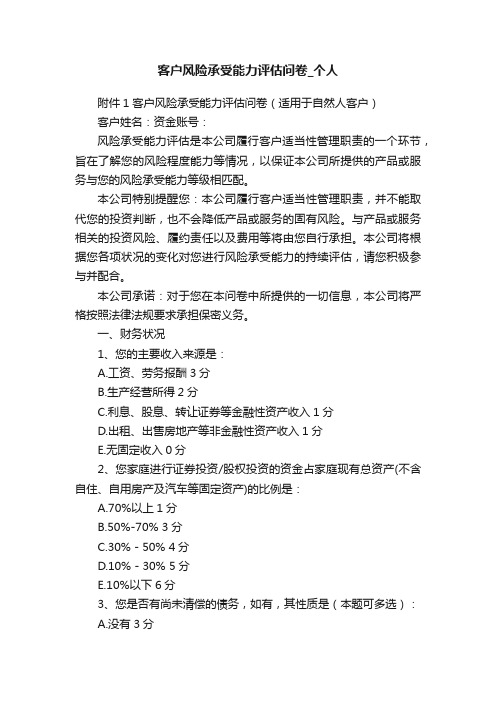 客户风险承受能力评估问卷_个人

附件 1 客户风险承受能力评估问卷（适用于自然人客户）

客户姓名：资金账号：

风险承受能力评估是本公司履行客户适当性管理职责的一个环节，旨在了解您的风险程度能力等情况，以保证本公司所提供的产品或服务与您的风险承受能力等级相匹配。

本公司特别提醒您：本公司履行客户适当性管理职责，并不能取代您的投资判断，也不会降低产品或服务的固有风险。与产品或服务相关的投资风险、履约责任以及费用等将由您自行承担。本公司将根据您各项状况的变化对您进行风险承受能力的持续评估，请您积极参与并配合。

本公司承诺：对于您在本问卷中所提供的一切信息，本公司将严格按照法律法规要求承担保密义务。

一、财务状况

1、您的主要收入来源是：

A.工资、劳务报酬 3 分

B.生产经营所得 2 分

C.利息、股息、转让证券等金融性资产收入 1 分

D.出租、出售房地产等非金融性资产收入 1 分

E.无固定收入 0 分

2、您家庭进行证券投资/股权投资的资金占家庭现有总资产(不含自住、自用房产及汽车等固定资产)的比例是：

A.70%以上 1 分

B.50%-70% 3 分

C.30% - 50% 4 分

D.10% - 30% 5 分

E.10%以下 6 分

3、您是否有尚未清偿的债务，如有，其性质是（本题可多选）：

A.没有 3 分